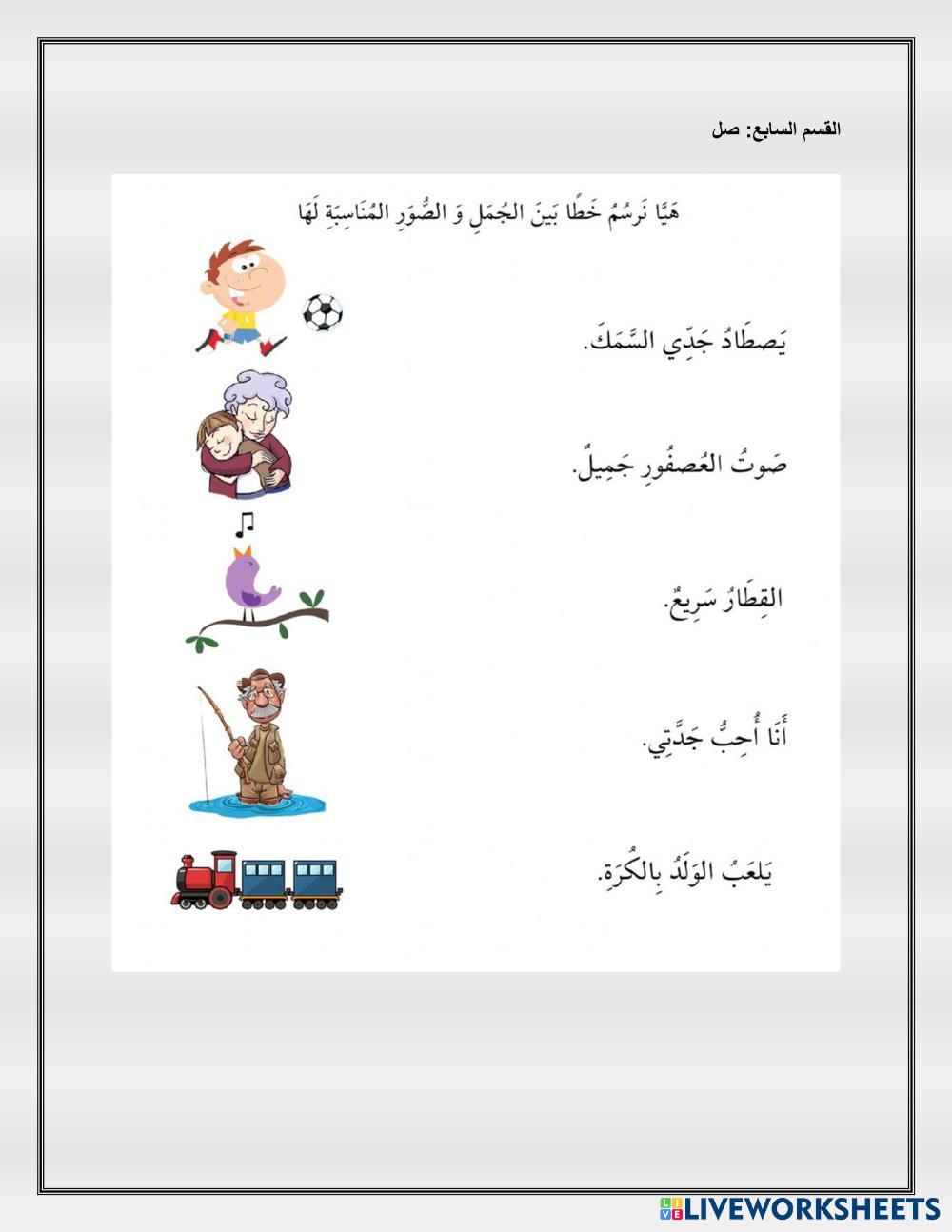 القسم السابع: صل

هَيَّا نَرسُمُ خَطًّا بَينَ الجُمَلِ وَ الصُّوَرِ المُنَاسِبَةِ لَهَا

يَصطَادُ جَدِّي السَّمَكَ.

صَوتُ العُصفُورِ جَمِيلٌ.

القِطَارُ سَرِيعٌ.

أَنَا أُحِبُّ جَدَّتِي.

يَلعَبُ الوَلَدُ بِالكُرَةِ.

LIVEWORKSHEETS